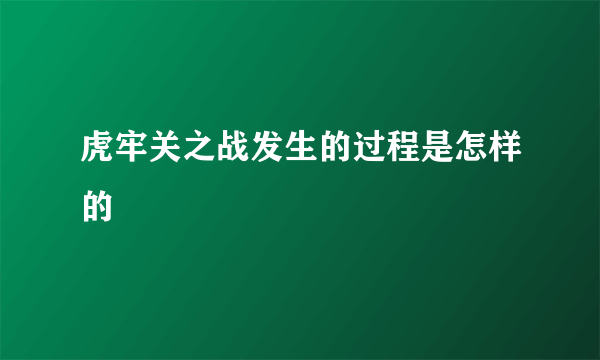 虎牢关之战发生的过程是怎样的